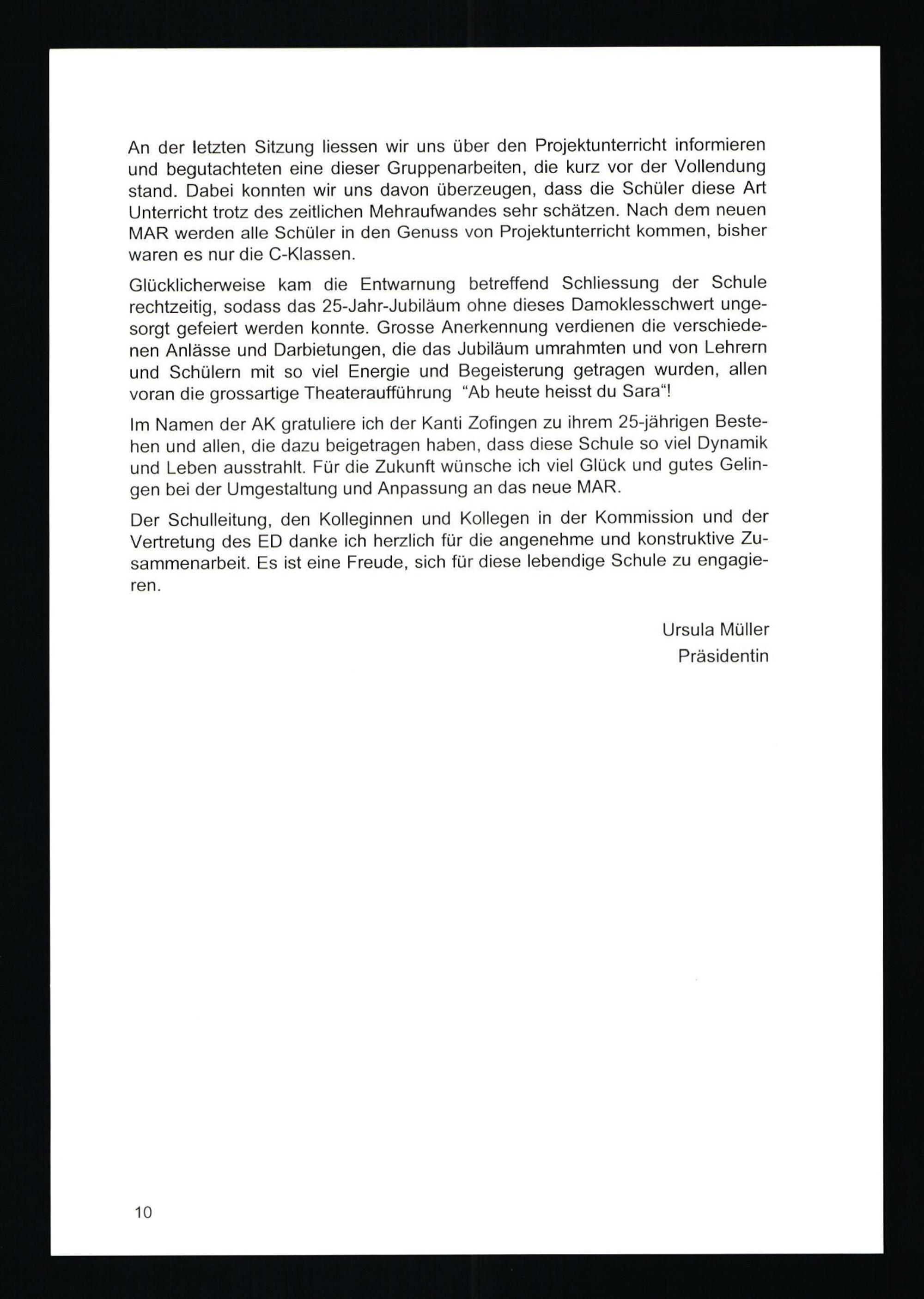 An der letzten Sitzung liessen wir uns über den Projektunterricht informieren und begutachteten eine dieser Gruppenarbeiten, die kurz vor der Vollendung stand. Dabei konnten wir uns davon überzeugen, dass die Schüler diese Art Unterricht trotz des zeitlichen Mehraufwandes sehr schätzen. Nach dem neuen MAR werden alle Schüler in den Genuss von Projektunterricht kommen, bisher waren es nur die C-Klassen.

Glücklicherweise kam die Entwarnung betreffend Schliessung der Schule rechtzeitig, sodass das 25-Jahr-Jubiläum ohne dieses Damoklesschwert ungesorgt gefeiert werden konnte. Grosse Anerkennung verdienen die verschiedenen Anlässe und Darbietungen, die das Jubiläum umrahmten und von Lehrern und Schülern mit so viel Energie und Begeisterung getragen wurden, allen voran die grossartige Theateraufführung "Ab heute heisst du Sara"!

Im Namen der AK gratuliere ich der Kanti Zofingen zu ihrem 25-jährigen Bestehen und allen, die dazu beigetragen haben, dass diese Schule so viel Dynamik und Leben ausstrahlt. Für die Zukunft wünsche ich viel Glück und gutes Gelingen bei der Umgestaltung und Anpassung an das neue MAR.

Der Schulleitung, den Kolleginnen und Kollegen in der Kommission und der Vertretung des ED danke ich herzlich für die angenehme und konstruktive Zusammenarbeit. Es ist eine Freude, sich für diese lebendige Schule zu engagieren.

Ursula Müller
Präsidentin

10